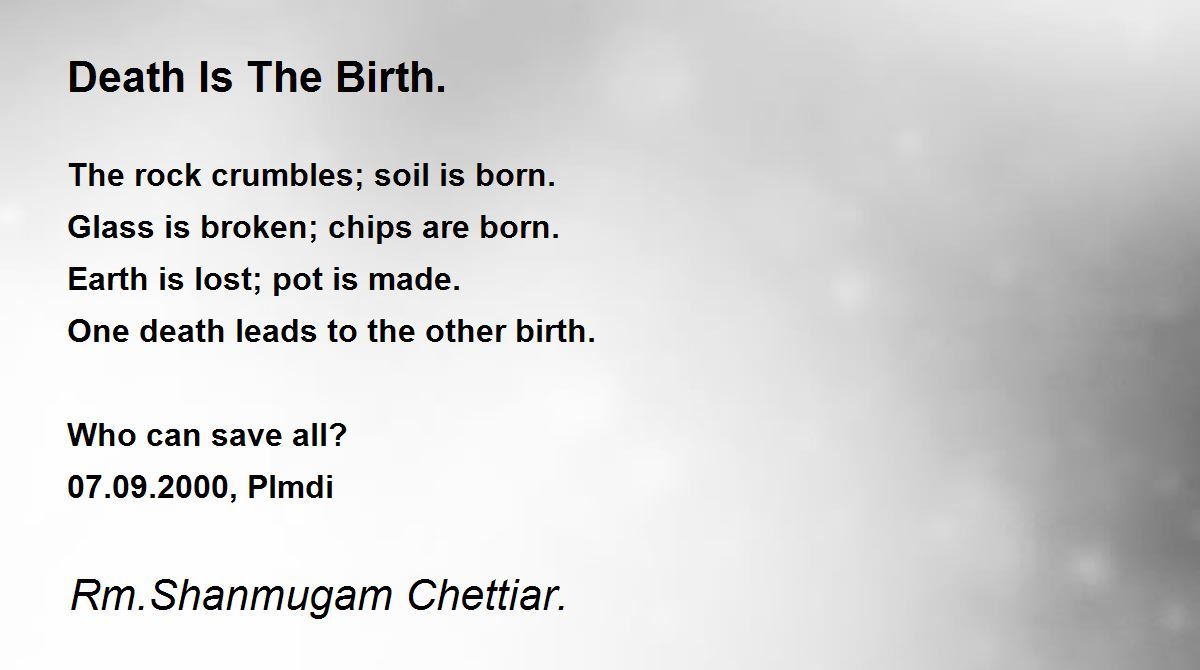 Death Is The Birth.

The rock crumbles; soil is born.
Glass is broken; chips are born.
Earth is lost; pot is made.
One death leads to the other birth.

Who can save all?
07.09.2000, Plmdi

Rm.Shanmugam Chettiar.